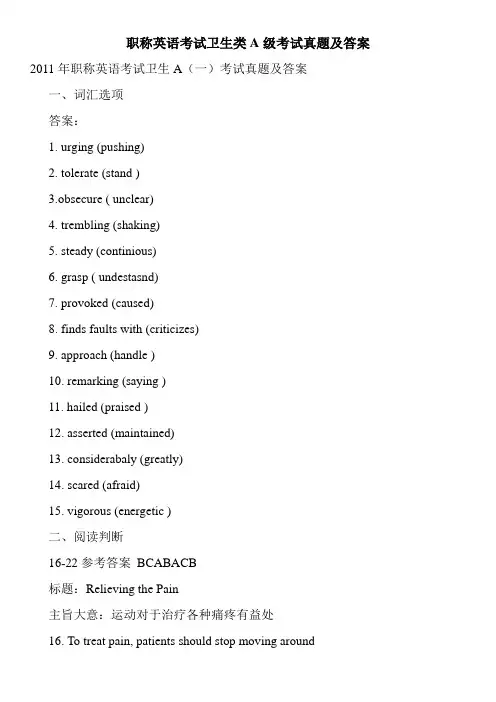 职称英语考试卫生类 A 级考试真题及答案

2011 年职称英语考试卫生 A（一）考试真题及答案

一、词汇选项

答案：

1. urging (pushing)

2. tolerate (stand )

3.obsecure ( unclear)

4. trembling (shaking)

5. steady (continious)

6. grasp ( undestasnd)

7. provoked (caused)

8. finds faults with (criticizes)

9. approach (handle )

10. remarking (saying )

11. hailed (praised )

12. asserted (maintained)

13. considerabaly (greatly)

14. scared (afraid)

15. vigorous (energetic )

二、阅读判断

16-22 参考答案 BCABACB

标题：Relieving the Pain

主旨大意：运动对于治疗各种痛疼有益处

16. To treat pain, patients should stop moving around